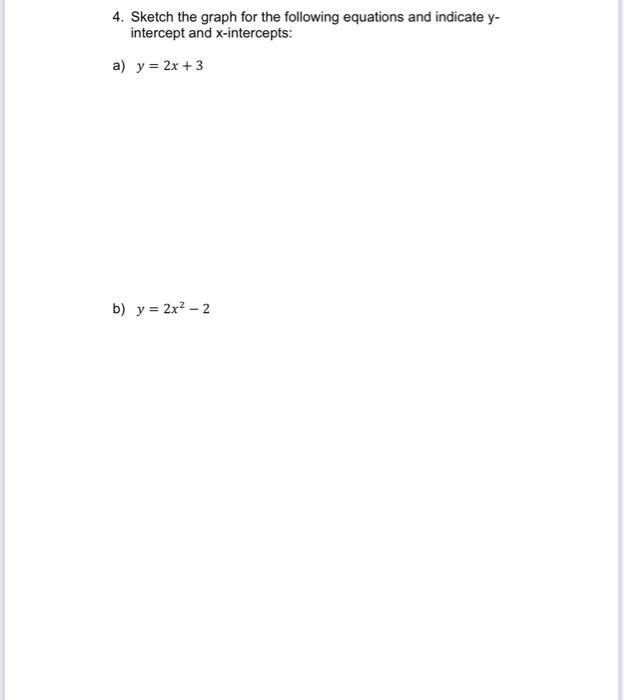 4. Sketch the graph for the following equations and indicate y-intercept and x-intercepts:

a) $y = 2x + 3$

b) $y = 2x^2 - 2$